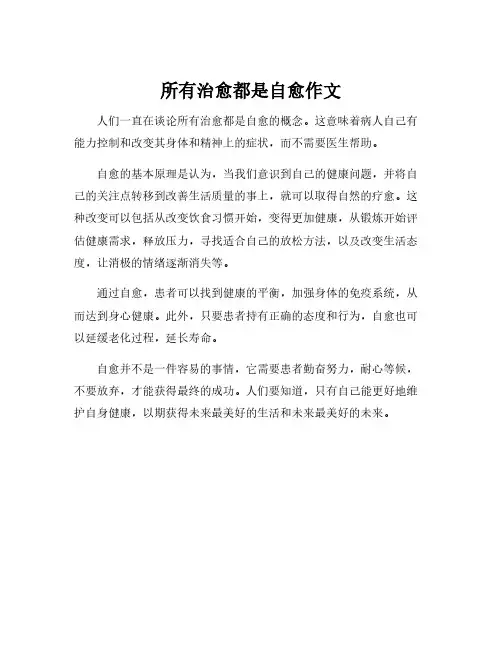 所有治愈都是自愈作文

人们一直在谈论所有治愈都是自愈的概念。这意味着病人自己有能力控制和改变其身体和精神上的症状，而不需要医生帮助。

自愈的基本原理是认为，当我们意识到自己的健康问题，并将自己的关注点转移到改善生活质量的事上，就可以取得自然的疗愈。这种改变可以包括从改变饮食习惯开始，变得更加健康，从锻炼开始评估健康需求，释放压力，寻找适合自己的放松方法，以及改变生活态度，让消极的情绪逐渐消失等。

通过自愈，患者可以找到健康的平衡，加强身体的免疫系统，从而达到身心健康。此外，只要患者持有正确的态度和行为，自愈也可以延缓老化过程，延长寿命。

自愈并不是一件容易的事情，它需要患者勤奋努力，耐心等候，不要放弃，才能获得最终的成功。人们要知道，只有自己能更好地维护自身健康，以期获得未来最美好的生活和未来最美好的未来。